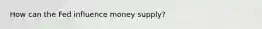 How can the Fed influence money supply?